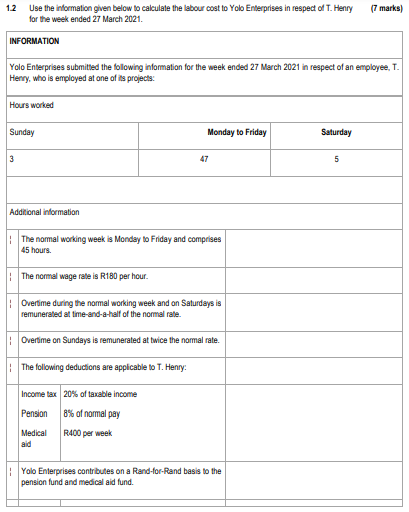 1.2 Use the information given below to calculate the labour cost to Yolo Enterprises in respect of T. Henry for the week ended 27 March 2021. (7 marks)

INFORMATION

Yolo Enterprises submitted the following information for the week ended 27 March 2021 in respect of an employee, T. Henry, who is employed at one of its projects:

Hours worked

| Sunday | Monday to Friday | Saturday |
|---|---|---|
| 3 | 47 | 5 |

Additional information

¦ The normal working week is Monday to Friday and comprises 45 hours.

¦ The normal wage rate is R180 per hour.

¦ Overtime during the normal working week and on Saturdays is remunerated at time-and-a-half of the normal rate.

¦ Overtime on Sundays is remunerated at twice the normal rate.

¦ The following deductions are applicable to T. Henry:

| Income tax | 20% of taxable income |
|---|---|
| Pension | 8% of normal pay |
| Medical aid | R400 per week |

¦ Yolo Enterprises contributes on a Rand-for-Rand basis to the pension fund and medical aid fund.